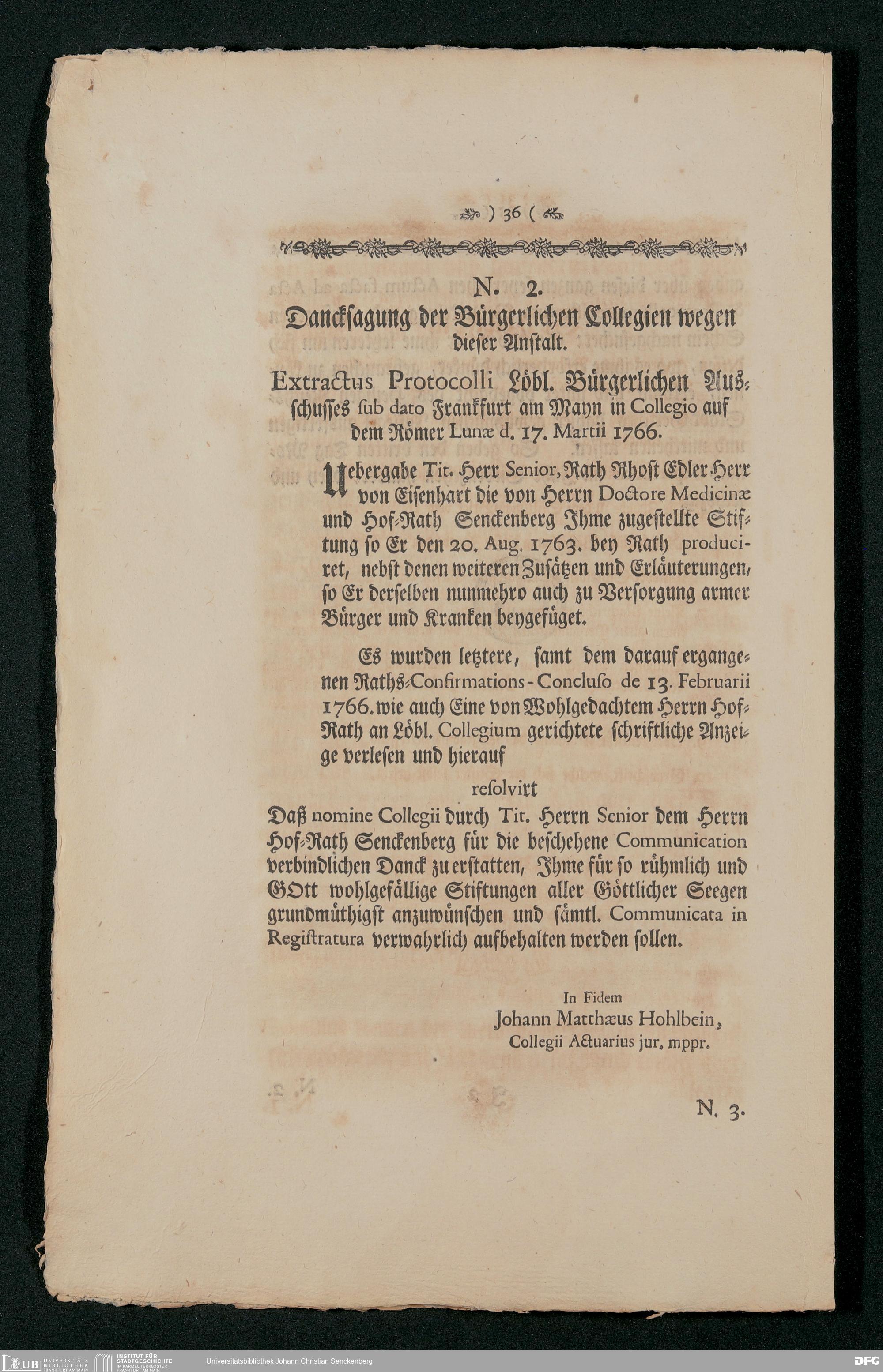 ) 36 (

N. 2.
Dancksagung der Bürgerlichen Collegien wegen dieser Anstalt.

Extractus Protocolli Löbl. Bürgerlichen Ausschusses sub dato Frankfurt am Mayn in Collegio auf dem Römer Lunæ d. 17. Martii 1766.

Uebergabe Tit. Herr Senior, Rath Rhost Edler Herr von Eisenhart die von Herrn Doctore Medicinæ und Hof-Rath Senckenberg Ihme zugestellte Stiftung so Er den 20. Aug. 1763. bey Rath produciret, nebst denen weiteren Zusätzen und Erläuterungen, so Er derselben nunmehro auch zu Versorgung armer Bürger und Kranken beygefüget.

Es wurden letztere, samt dem darauf ergangenen Raths-Confirmations-Concluso de 13. Februarii 1766. wie auch Eine von Wohlgedachtem Herrn Hof-Rath an Löbl. Collegium gerichtete schriftliche Anzeige verlesen und hierauf

resolvirt

Daß nomine Collegii durch Tit. Herrn Senior dem Herrn Hof-Rath Senckenberg für die beschehene Communication verbindlichen Danck zu erstatten, Ihme für so rühmlich und GOtt wohlgefällige Stiftungen aller Göttlicher Seegen grundmüthigst anzuwünschen und sämtl. Communicata in Registratura verwahrlich aufbehalten werden sollen.

In Fidem
Johann Matthæus Hohlbein,
Collegii Actuarius jur. mppr.

N. 3.

UB UNIVERSITÄTS BIBLIOTHEK FRANKFURT AM MAIN
INSTITUT FÜR STADTGESCHICHTE IM KARMELITERKLOSTER FRANKFURT AM MAIN
Universitätsbibliothek Johann Christian Senckenberg
DFG